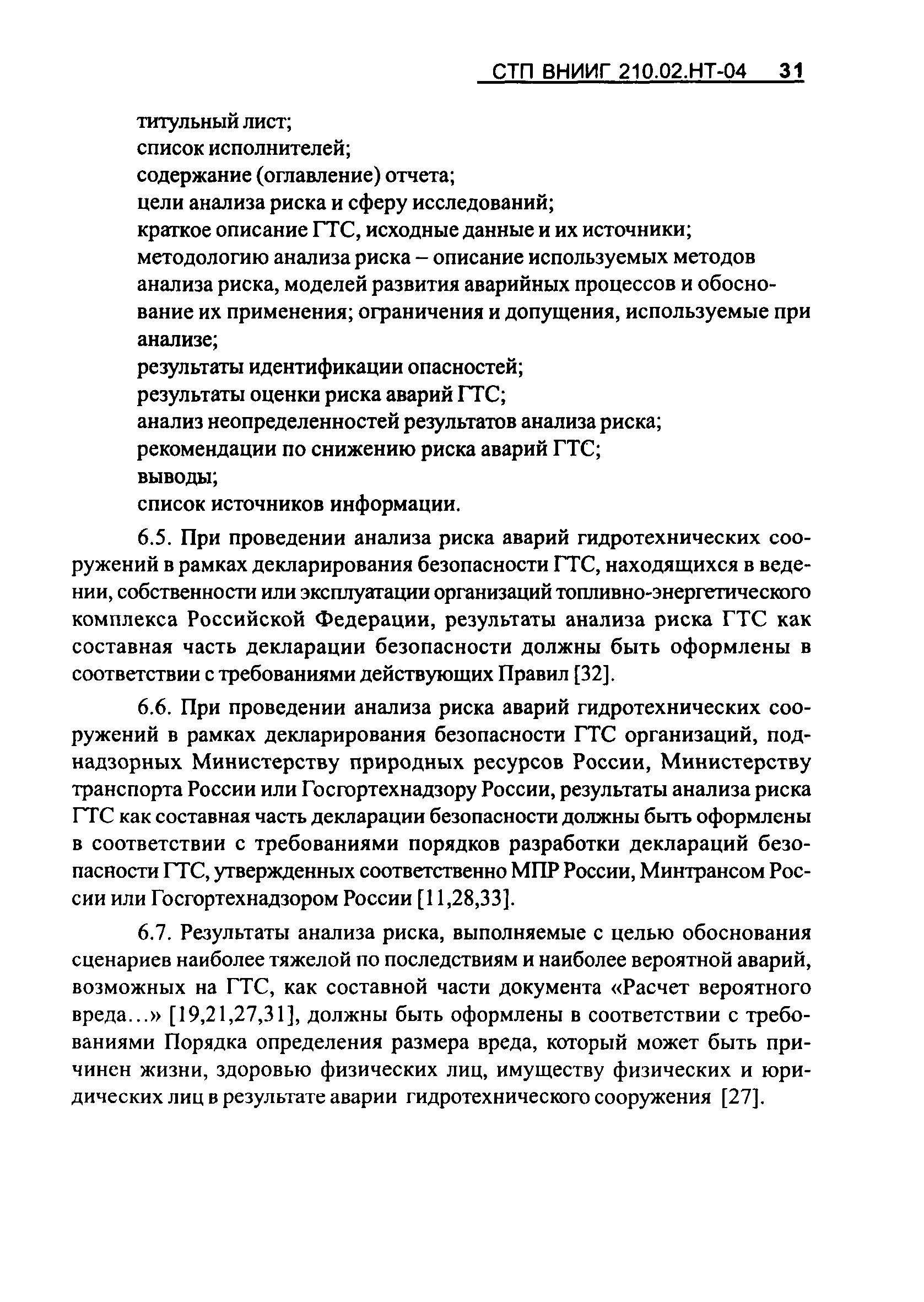 СТП ВНИИГ 210.02.НТ-04 31

титульный лист;
список исполнителей;
содержание (оглавление) отчета;
цели анализа риска и сферу исследований;
краткое описание ГТС, исходные данные и их источники;
методологию анализа риска – описание используемых методов анализа риска, моделей развития аварийных процессов и обоснование их применения; ограничения и допущения, используемые при анализе;
результаты идентификации опасностей;
результаты оценки риска аварий ГТС;
анализ неопределенностей результатов анализа риска;
рекомендации по снижению риска аварий ГТС;
выводы;
список источников информации.

6.5. При проведении анализа риска аварий гидротехнических сооружений в рамках декларирования безопасности ГТС, находящихся в ведении, собственности или эксплуатации организаций топливно-энергетического комплекса Российской Федерации, результаты анализа риска ГТС как составная часть декларации безопасности должны быть оформлены в соответствии с требованиями действующих Правил [32].

6.6. При проведении анализа риска аварий гидротехнических сооружений в рамках декларирования безопасности ГТС организаций, поднадзорных Министерству природных ресурсов России, Министерству транспорта России или Госгортехнадзору России, результаты анализа риска ГТС как составная часть декларации безопасности должны быть оформлены в соответствии с требованиями порядков разработки деклараций безопасности ГТС, утвержденных соответственно МПР России, Минтрансом России или Госгортехнадзором России [11,28,33].

6.7. Результаты анализа риска, выполняемые с целью обоснования сценариев наиболее тяжелой по последствиям и наиболее вероятной аварий, возможных на ГТС, как составной части документа «Расчет вероятного вреда...» [19,21,27,31], должны быть оформлены в соответствии с требованиями Порядка определения размера вреда, который может быть причинен жизни, здоровью физических лиц, имуществу физических и юридических лиц в результате аварии гидротехнического сооружения [27].